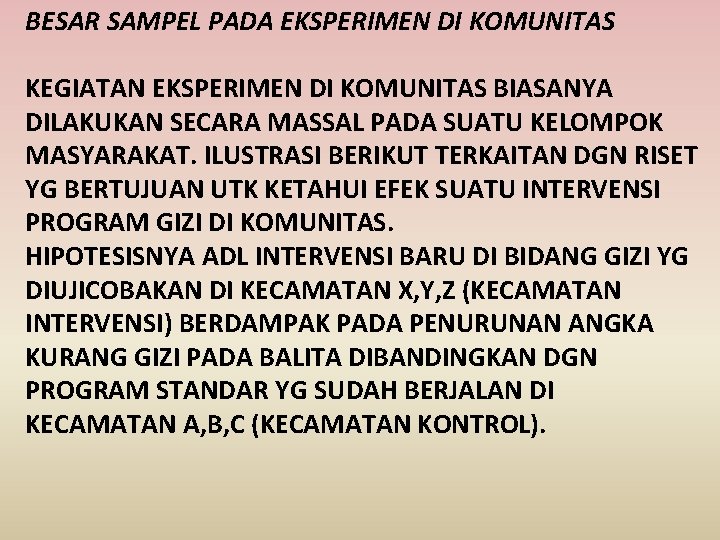 BESAR SAMPEL PADA EKSPERIMEN DI KOMUNITAS

KEGIATAN EKSPERIMEN DI KOMUNITAS BIASANYA DILAKUKAN SECARA MASSAL PADA SUATU KELOMPOK MASYARAKAT. ILUSTRASI BERIKUT TERKAITAN DGN RISET YG BERTUJUAN UTK KETAHUI EFEK SUATU INTERVENSI PROGRAM GIZI DI KOMUNITAS.

HIPOTESISNYA ADL INTERVENSI BARU DI BIDANG GIZI YG DIUJICOBAKAN DI KECAMATAN X,Y,Z (KECAMATAN INTERVENSI) BERDAMPAK PADA PENURUNAN ANGKA KURANG GIZI PADA BALITA DIBANDINGKAN DGN PROGRAM STANDAR YG SUDAH BERJALAN DI KECAMATAN A,B,C (KECAMATAN KONTROL).